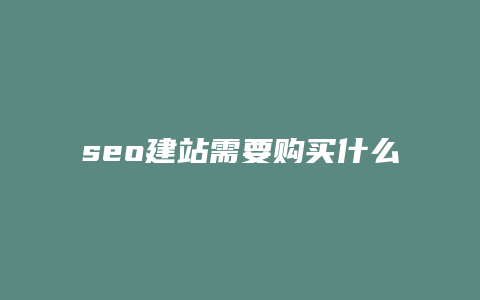 seo建站需要购买什么